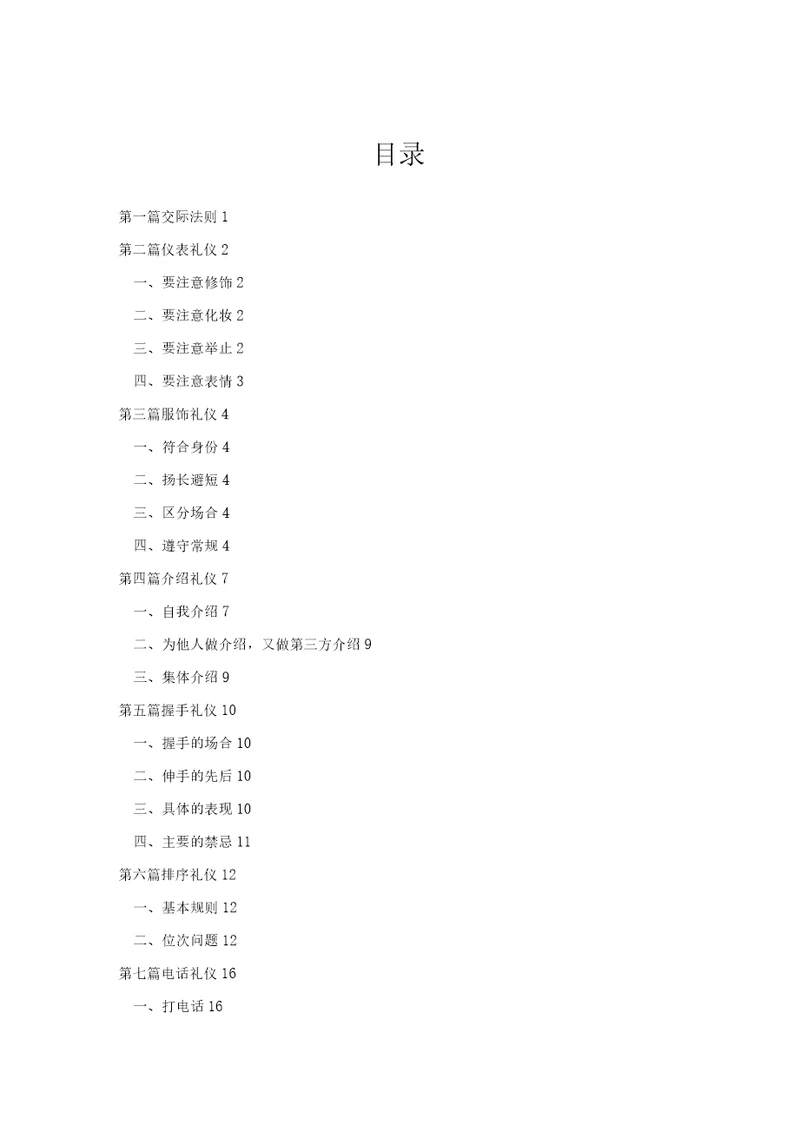 目录

第一篇交际法则 1

第二篇仪表礼仪 2

一、要注意修饰 2

二、要注意化妆 2

三、要注意举止 2

四、要注意表情 3

第三篇服饰礼仪 4

一、符合身份 4

二、扬长避短 4

三、区分场合 4

四、遵守常规 4

第四篇介绍礼仪 7

一、自我介绍 7

二、为他人做介绍，又做第三方介绍 9

三、集体介绍 9

第五篇握手礼仪 10

一、握手的场合 10

二、伸手的先后 10

三、具体的表现 10

四、主要的禁忌 11

第六篇排序礼仪 12

一、基本规则 12

二、位次问题 12

第七篇电话礼仪 16

一、打电话 16